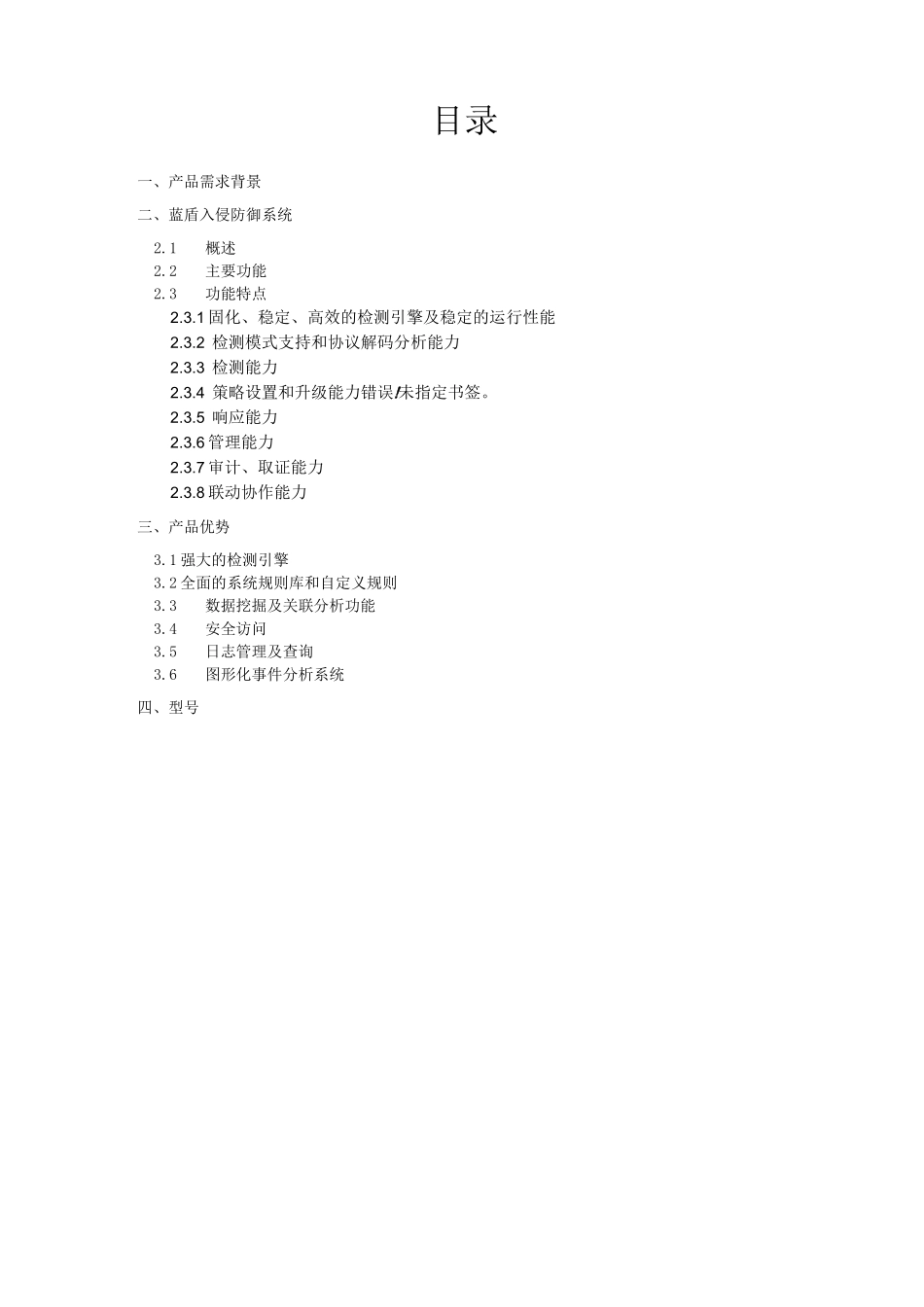 目录

一、产品需求背景

二、蓝盾入侵防御系统

2.1　概述
2.2　主要功能
2.3　功能特点
2.3.1 固化、稳定、高效的检测引擎及稳定的运行性能
2.3.2 检测模式支持和协议解码分析能力
2.3.3 检测能力
2.3.4 策略设置和升级能力错误!未指定书签。
2.3.5 响应能力
2.3.6 管理能力
2.3.7 审计、取证能力
2.3.8 联动协作能力

三、产品优势

3.1 强大的检测引擎
3.2 全面的系统规则库和自定义规则
3.3　数据挖掘及关联分析功能
3.4　安全访问
3.5　日志管理及查询
3.6　图形化事件分析系统

四、型号